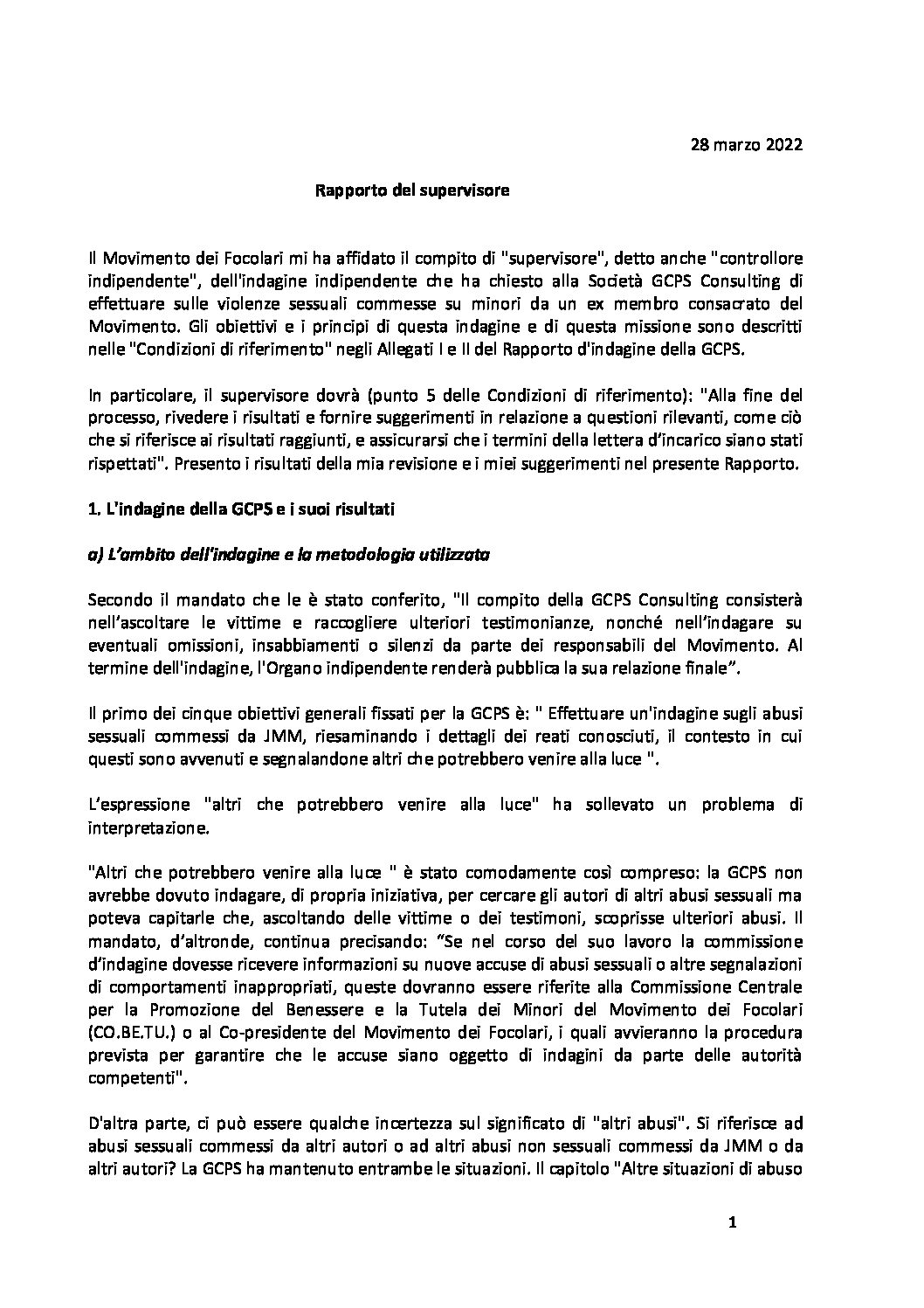 28 marzo 2022

Rapporto del supervisore

Il Movimento dei Focolari mi ha affidato il compito di "supervisore", detto anche "controllore indipendente", dell'indagine indipendente che ha chiesto alla Società GCPS Consulting di effettuare sulle violenze sessuali commesse su minori da un ex membro consacrato del Movimento. Gli obiettivi e i principi di questa indagine e di questa missione sono descritti nelle "Condizioni di riferimento" negli Allegati I e II del Rapporto d'indagine della GCPS.

In particolare, il supervisore dovrà (punto 5 delle Condizioni di riferimento): "Alla fine del processo, rivedere i risultati e fornire suggerimenti in relazione a questioni rilevanti, come ciò che si riferisce ai risultati raggiunti, e assicurarsi che i termini della lettera d'incarico siano stati rispettati". Presento i risultati della mia revisione e i miei suggerimenti nel presente Rapporto.

1. L'indagine della GCPS e i suoi risultati

a) L'ambito dell'indagine e la metodologia utilizzata

Secondo il mandato che le è stato conferito, "Il compito della GCPS Consulting consisterà nell'ascoltare le vittime e raccogliere ulteriori testimonianze, nonché nell'indagare su eventuali omissioni, insabbiamenti o silenzi da parte dei responsabili del Movimento. Al termine dell'indagine, l'Organo indipendente renderà pubblica la sua relazione finale".

Il primo dei cinque obiettivi generali fissati per la GCPS è: " Effettuare un'indagine sugli abusi sessuali commessi da JMM, riesaminando i dettagli dei reati conosciuti, il contesto in cui questi sono avvenuti e segnalandone altri che potrebbero venire alla luce ".

L'espressione "altri che potrebbero venire alla luce" ha sollevato un problema di interpretazione.

"Altri che potrebbero venire alla luce " è stato comodamente così compreso: la GCPS non avrebbe dovuto indagare, di propria iniziativa, per cercare gli autori di altri abusi sessuali ma poteva capitarle che, ascoltando delle vittime o dei testimoni, scoprisse ulteriori abusi. Il mandato, d'altronde, continua precisando: "Se nel corso del suo lavoro la commissione d'indagine dovesse ricevere informazioni su nuove accuse di abusi sessuali o altre segnalazioni di comportamenti inappropriati, queste dovranno essere riferite alla Commissione Centrale per la Promozione del Benessere e la Tutela dei Minori del Movimento dei Focolari (CO.BE.TU.) o al Co-presidente del Movimento dei Focolari, i quali avvieranno la procedura prevista per garantire che le accuse siano oggetto di indagini da parte delle autorità competenti".

D'altra parte, ci può essere qualche incertezza sul significato di "altri abusi". Si riferisce ad abusi sessuali commessi da altri autori o ad altri abusi non sessuali commessi da JMM o da altri autori? La GCPS ha mantenuto entrambe le situazioni. Il capitolo "Altre situazioni di abuso

1